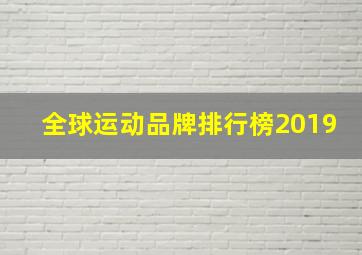 全球运动品牌排行榜2019